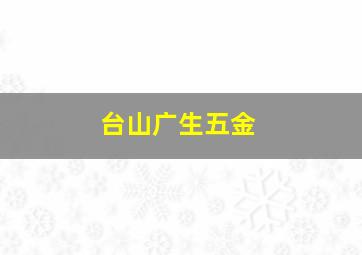 台山广生五金